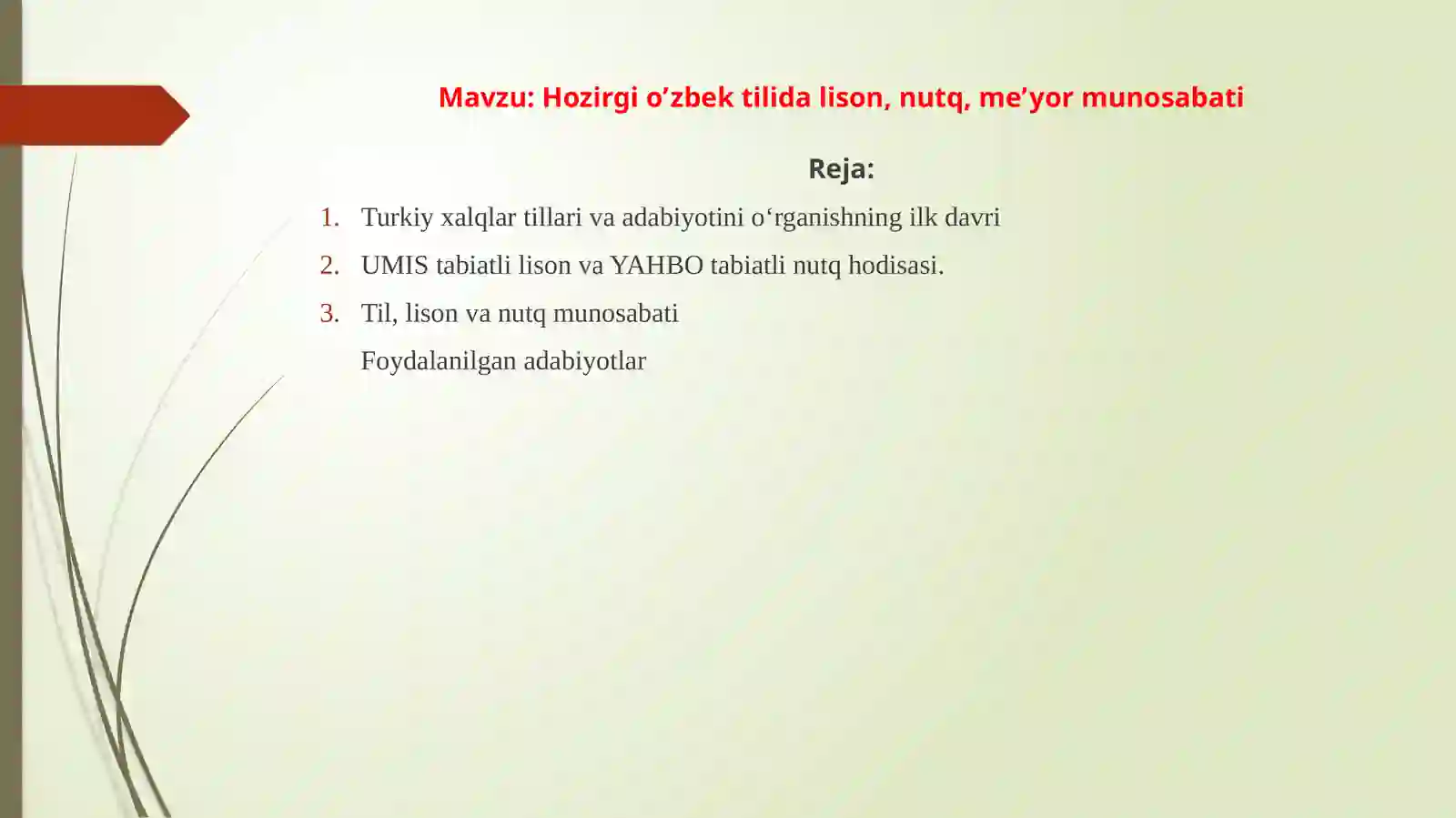 Mavzu: Hozirgi o’zbek tilida lison, nutq, me’yor munosabati

Reja:

1. Turkiy xalqlar tillari va adabiyotini o‘rganishning ilk davri
2. UMIS tabiatli lison va YAHBO tabiatli nutq hodisasi.
3. Til, lison va nutq munosabati

Foydalanilgan adabiyotlar